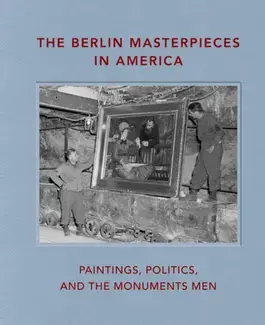 THE BERLIN MASTERPIECES IN AMERICA

PAINTINGS, POLITICS, AND THE MONUMENTS MEN